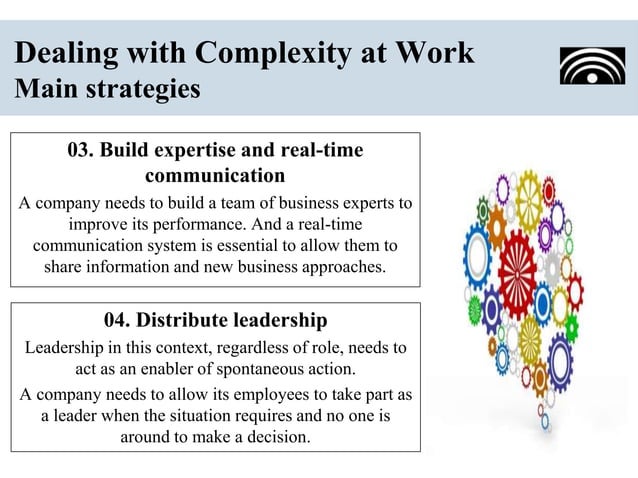 Dealing with Complexity at Work
Main strategies

03. Build expertise and real-time communication

A company needs to build a team of business experts to improve its performance. And a real-time communication system is essential to allow them to share information and new business approaches.

04. Distribute leadership

Leadership in this context, regardless of role, needs to act as an enabler of spontaneous action.

A company needs to allow its employees to take part as a leader when the situation requires and no one is around to make a decision.